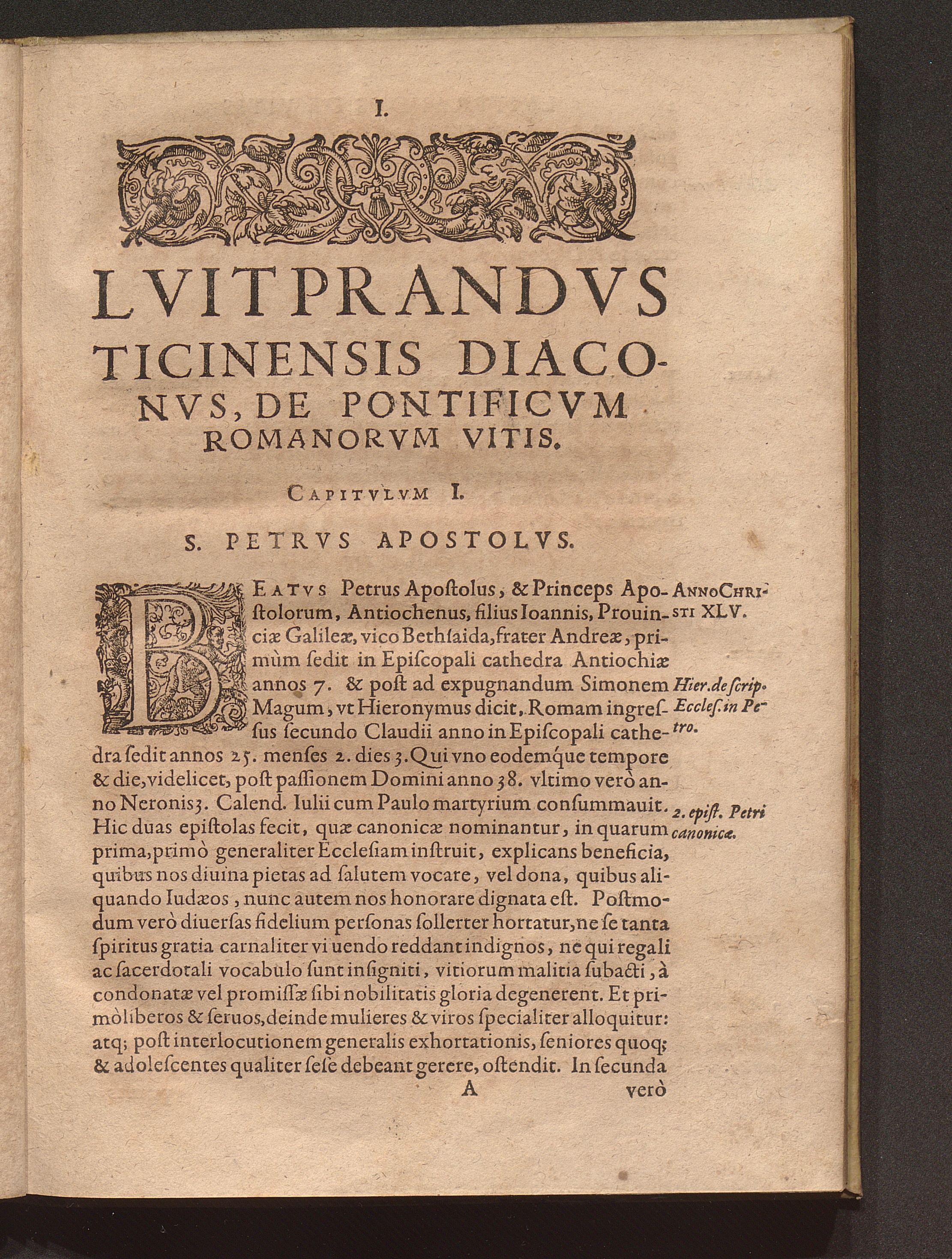 I.

LVITPRANDVS TICINENSIS DIACONVS, DE PONTIFICVM ROMANORVM VITIS.

CAPITVLVM I.

S. PETRVS APOSTOLVS.

BEATVS Petrus Apoſtolus, & Princeps Apoſtolorum, Antiochenus, filius Ioannis, Prouinciæ Galileæ, vico Bethſaida, frater Andreæ, primùm ſedit in Epiſcopali cathedra Antiochiæ annos 7. & poſt ad expugnandum Simonem Magum, vt Hieronymus dicit, Romam ingreſſus ſecundo Claudii anno in Epiſcopali cathedra ſedit annos 25. menſes 2. dies 3. Qui vno eodemque tempore & die, videlicet, poſt paſſionem Domini anno 38. vltimo verò anno Neronis 3. Calend. Iulii cum Paulo martyrium conſummauit. Hic duas epiſtolas fecit, quæ canonicæ nominantur, in quarum prima, primò generaliter Eccleſiam inſtruit, explicans beneficia, quibus nos diuina pietas ad ſalutem vocare, vel dona, quibus aliquando Iudæos, nunc autem nos honorare dignata eſt. Poſtmodum verò diuerſas fidelium perſonas ſollerter hortatur, ne ſe tanta ſpiritus gratia carnaliter viuendo reddant indignos, ne qui regali ac ſacerdotali vocabulo ſunt inſigniti, vitiorum malitia ſubacti, à condonatæ vel promiſſæ ſibi nobilitatis gloria degenerent. Et primò liberos & ſeruos, deinde mulieres & viros ſpecialiter alloquitur: atq; poſt interlocutionem generalis exhortationis, ſeniores quoq; & adoleſcentes qualiter ſeſe debeant gerere, oſtendit. In ſecunda

ANNO CHRISTI XLV.

Hier. de ſcrip. Eccleſ. in Petro.

2. epiſt. Petri canonicæ.

A verò